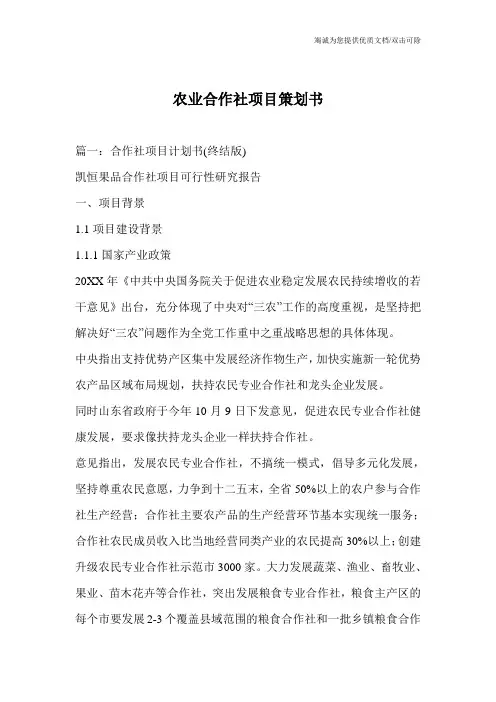 海诚为您提供优质文档/双击可除

农业合作社项目策划书

篇一：合作社项目计划书(终结版)

凯恒果品合作社项目可行性研究报告

一、项目背景

1.1 项目建设背景

1.1.1 国家产业政策

20XX 年《中共中央国务院关于促进农业稳定发展农民持续增收的若干意见》出台，充分体现了中央对“三农”工作的高度重视，是坚持把解决好“三农”问题作为全党工作重中之重战略思想的具体体现。

中央指出支持优势产区集中发展经济作物生产，加快实施新一轮优势农产品区域布局规划，扶持农民专业合作社和龙头企业发展。

同时山东省政府于今年 10 月 9 日下发意见，促进农民专业合作社健康发展，要求像扶持龙头企业一样扶持合作社。

意见指出，发展农民专业合作社，不搞统一模式，倡导多元化发展，坚持尊重农民意愿，力争到十二五末，全省 50%以上的农户参与合作社生产经营；合作社主要农产品的生产经营环节基本实现统一服务；合作社农民成员收入比当地经营同类产业的农民提高 30%以上；创建升级农民专业合作社示范市 3000 家。大力发展蔬菜、渔业、畜牧业、果业、苗木花卉等合作社，突出发展粮食专业合作社，粮食主产区的每个市要发展 2-3 个覆盖县域范围的粮食合作社和一批乡镇粮食合作